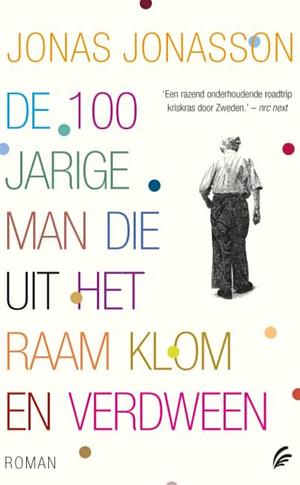 JONAS JONASSON

DE 100 JARIGE MAN DIE UIT HET RAAM KLOM EN VERDWEEN

'Een razend onderhoudende roadtrip kriskras door Zweden.' – nrc next

ROMAN